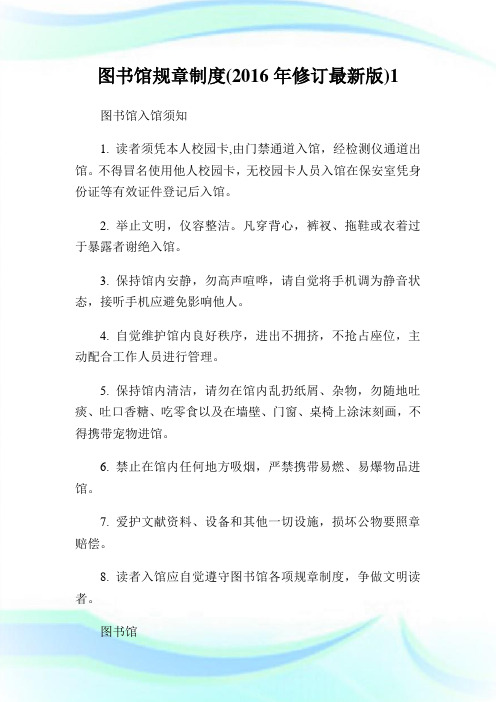 图书馆规章制度(2016 年修订最新版)1

图书馆入馆须知

1. 读者须凭本人校园卡,由门禁通道入馆，经检测仪通道出馆。不得冒名使用他人校园卡，无校园卡人员入馆在保安室凭身份证等有效证件登记后入馆。

2. 举止文明，仪容整洁。凡穿背心，裤衩、拖鞋或衣着过于暴露者谢绝入馆。

3. 保持馆内安静，勿高声喧哗，请自觉将手机调为静音状态，接听手机应避免影响他人。

4. 自觉维护馆内良好秩序，进出不拥挤，不抢占座位，主动配合工作人员进行管理。

5. 保持馆内清洁，请勿在馆内乱扔纸屑、杂物，勿随地吐痰、吐口香糖、吃零食以及在墙壁、门窗、桌椅上涂沫刻画，不得携带宠物进馆。

6. 禁止在馆内任何地方吸烟，严禁携带易燃、易爆物品进馆。

7. 爱护文献资料、设备和其他一切设施，损坏公物要照章赔偿。

8. 读者入馆应自觉遵守图书馆各项规章制度，争做文明读者。

图书馆